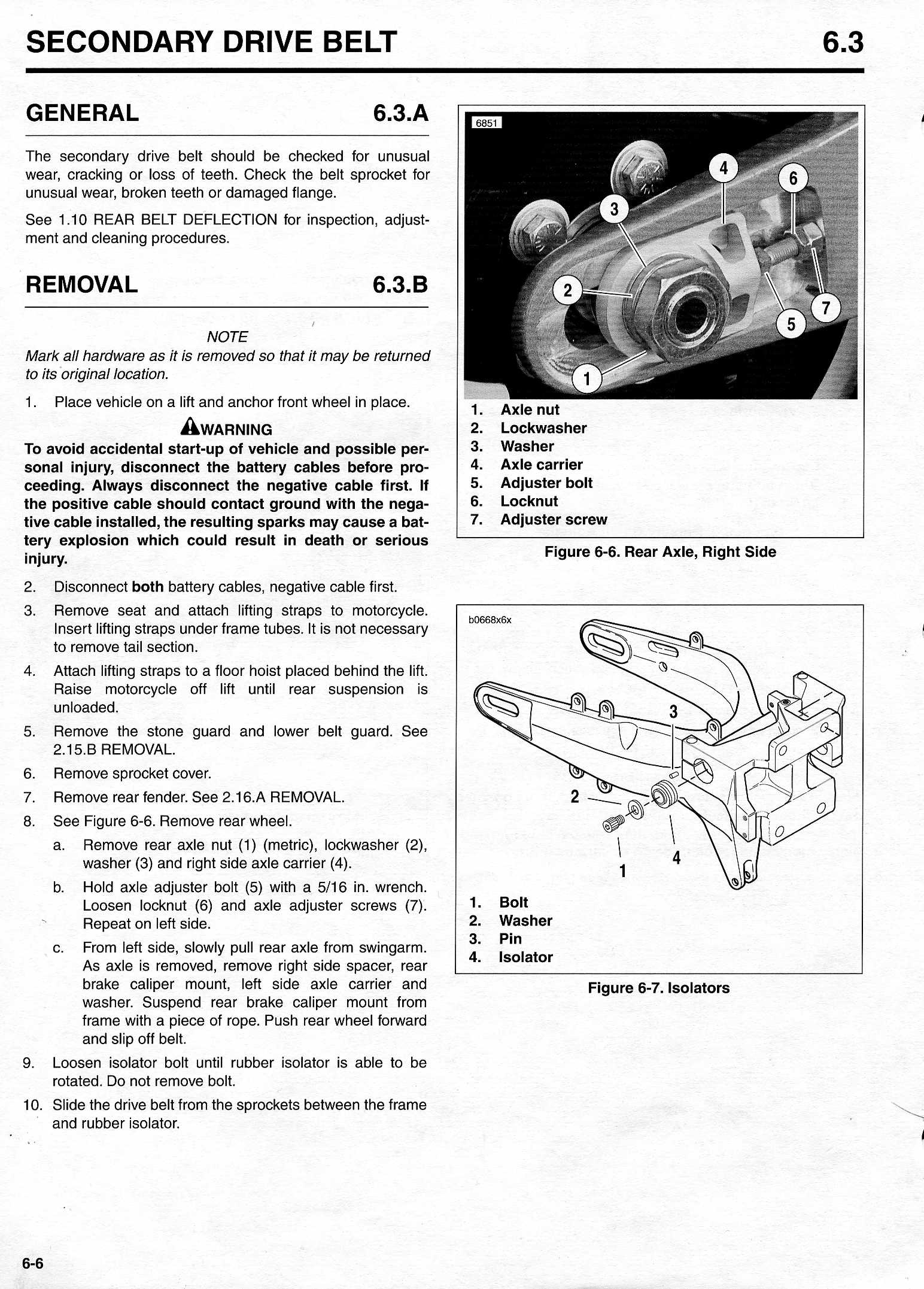 SECONDARY DRIVE BELT 6.3

GENERAL 6.3.A

The secondary drive belt should be checked for unusual wear, cracking or loss of teeth. Check the belt sprocket for unusual wear, broken teeth or damaged flange.

See 1.10 REAR BELT DEFLECTION for inspection, adjustment and cleaning procedures.

REMOVAL 6.3.B

NOTE
Mark all hardware as it is removed so that it may be returned to its original location.

1. Place vehicle on a lift and anchor front wheel in place.

WARNING
To avoid accidental start-up of vehicle and possible personal injury, disconnect the battery cables before proceeding. Always disconnect the negative cable first. If the positive cable should contact ground with the negative cable installed, the resulting sparks may cause a battery explosion which could result in death or serious injury.

2. Disconnect both battery cables, negative cable first.
3. Remove seat and attach lifting straps to motorcycle. Insert lifting straps under frame tubes. It is not necessary to remove tail section.
4. Attach lifting straps to a floor hoist placed behind the lift. Raise motorcycle off lift until rear suspension is unloaded.
5. Remove the stone guard and lower belt guard. See 2.15.B REMOVAL.
6. Remove sprocket cover.
7. Remove rear fender. See 2.16.A REMOVAL.
8. See Figure 6-6. Remove rear wheel.
a. Remove rear axle nut (1) (metric), lockwasher (2), washer (3) and right side axle carrier (4).
b. Hold axle adjuster bolt (5) with a 5/16 in. wrench. Loosen locknut (6) and axle adjuster screws (7). Repeat on left side.
c. From left side, slowly pull rear axle from swingarm. As axle is removed, remove right side spacer, rear brake caliper mount, left side axle carrier and washer. Suspend rear brake caliper mount from frame with a piece of rope. Push rear wheel forward and slip off belt.
9. Loosen isolator bolt until rubber isolator is able to be rotated. Do not remove bolt.
10. Slide the drive belt from the sprockets between the frame and rubber isolator.

6851
4 6 3 2 7 5 1

1. Axle nut
2. Lockwasher
3. Washer
4. Axle carrier
5. Adjuster bolt
6. Locknut
7. Adjuster screw

Figure 6-6. Rear Axle, Right Side

b0668x6x
3 2 4 1

1. Bolt
2. Washer
3. Pin
4. Isolator

Figure 6-7. Isolators

6-6